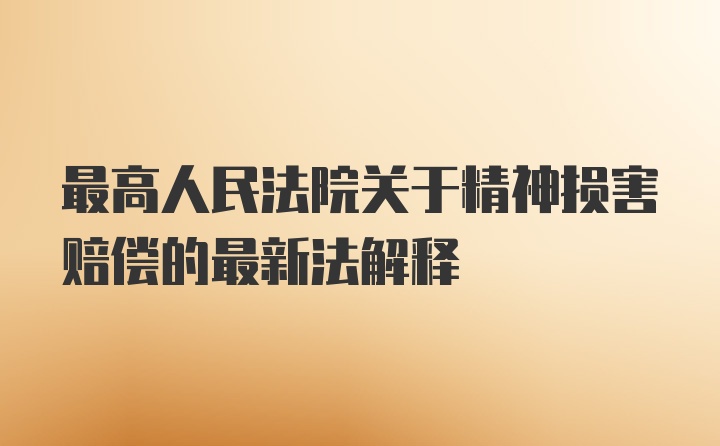 最高人民法院关于精神损害赔偿的最新法解释